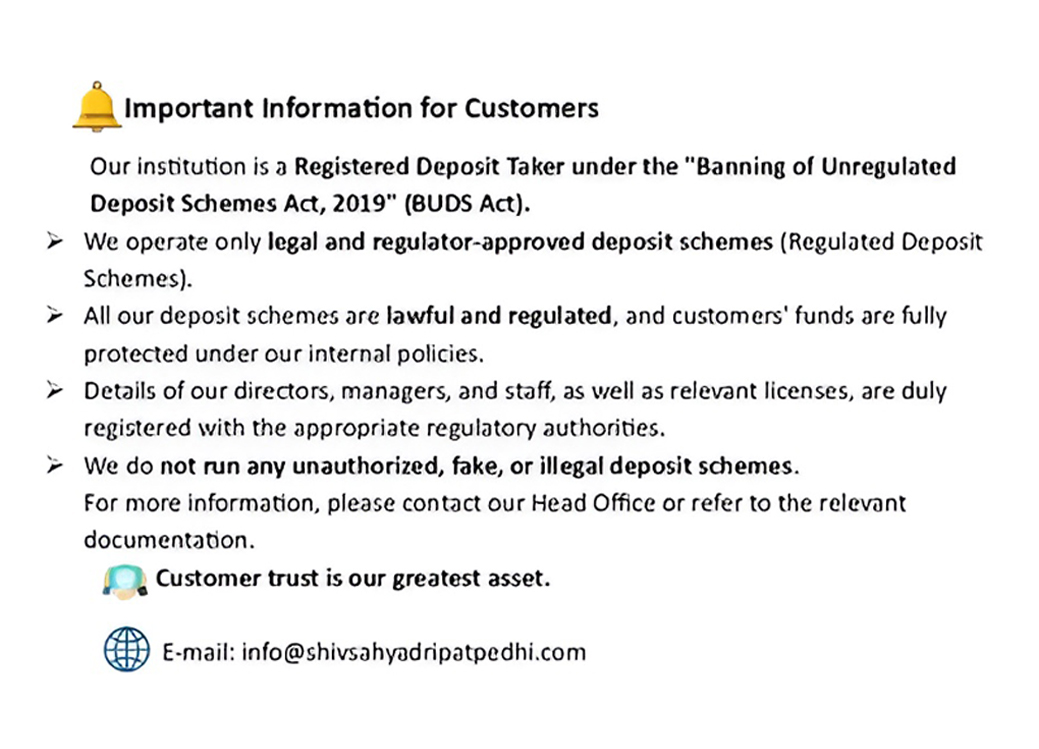 Important Information for Customers

Our institution is a Registered Deposit Taker under the "Banning of Unregulated Deposit Schemes Act, 2019" (BUDS Act).

➢ We operate only legal and regulator-approved deposit schemes (Regulated Deposit Schemes).

➢ All our deposit schemes are lawful and regulated, and customers' funds are fully protected under our internal policies.

➢ Details of our directors, managers, and staff, as well as relevant licenses, are duly registered with the appropriate regulatory authorities.

➢ We do not run any unauthorized, fake, or illegal deposit schemes.
For more information, please contact our Head Office or refer to the relevant documentation.

Customer trust is our greatest asset.

E-mail: info@shivsahyadripatpedhi.com